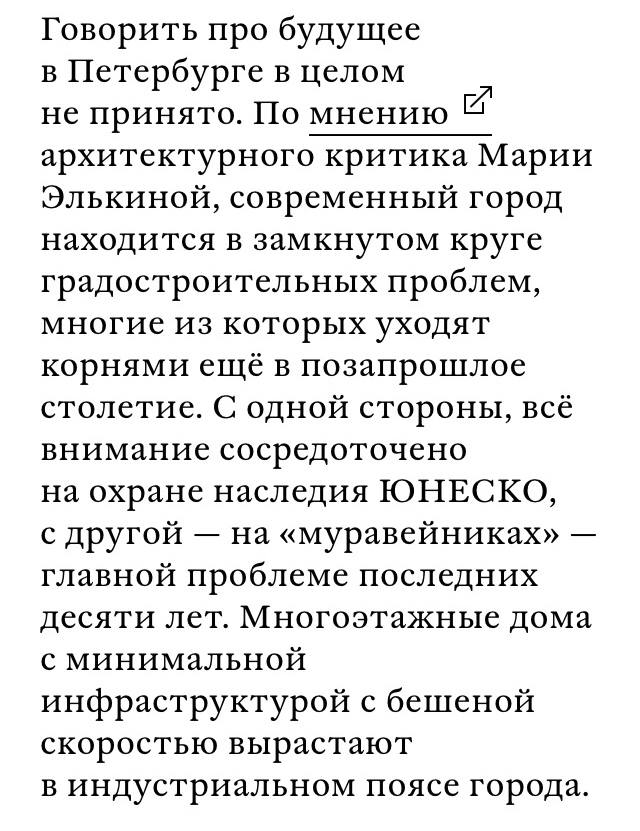 Говорить про будущее в Петербурге в целом не принято. По мнению архитектурного критика Марии Элькиной, современный город находится в замкнутом круге градостроительных проблем, многие из которых уходят корнями ещё в позапрошлое столетие. С одной стороны, всё внимание сосредоточено на охране наследия ЮНЕСКО, с другой — на «муравейниках» — главной проблеме последних десяти лет. Многоэтажные дома с минимальной инфраструктурой с бешеной скоростью вырастают в индустриальном поясе города.